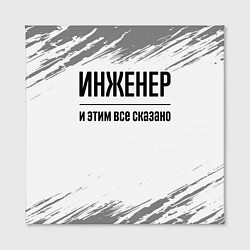 ИНЖЕНЕР

и этим все сказано